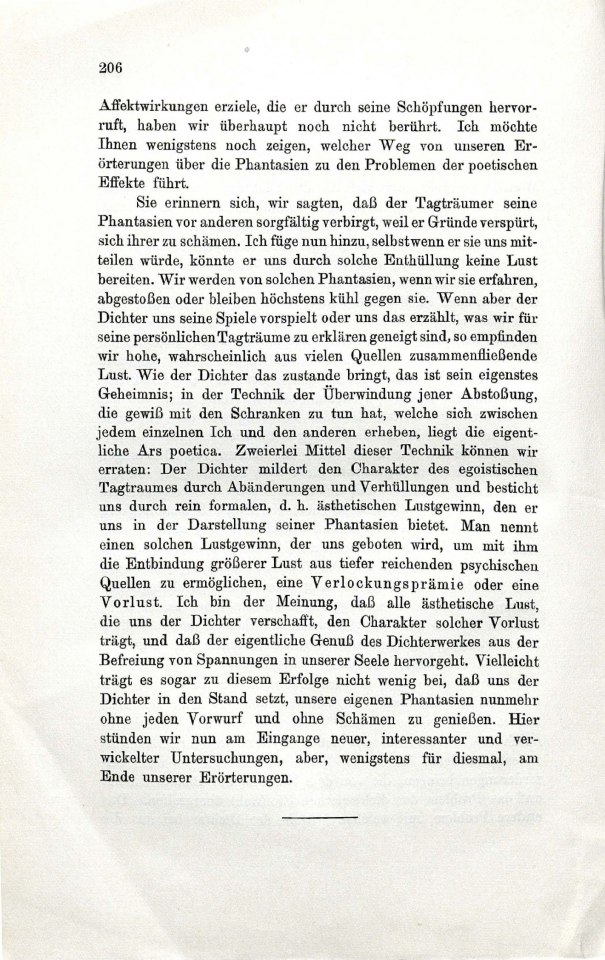 206

Affektwirkungen erziele, die er durch seine Schöpfungen hervorruft, haben wir überhaupt noch nicht berührt. Ich möchte Ihnen wenigstens noch zeigen, welcher Weg von unseren Erörterungen über die Phantasien zu den Problemen der poetischen Effekte führt.

Sie erinnern sich, wir sagten, daß der Tagträumer seine Phantasien vor anderen sorgfältig verbirgt, weil er Gründe verspürt, sich ihrer zu schämen. Ich füge nun hinzu, selbst wenn er sie uns mitteilen würde, könnte er uns durch solche Enthüllung keine Lust bereiten. Wir werden von solchen Phantasien, wenn wir sie erfahren, abgestoßen oder bleiben höchstens kühl gegen sie. Wenn aber der Dichter uns seine Spiele vorspielt oder uns das erzählt, was wir für seine persönlichen Tagträume zu erklären geneigt sind, so empfinden wir hohe, wahrscheinlich aus vielen Quellen zusammenfließende Lust. Wie der Dichter das zustande bringt, das ist sein eigenstes Geheimnis; in der Technik der Überwindung jener Abstoßung, die gewiß mit den Schranken zu tun hat, welche sich zwischen jedem einzelnen Ich und den anderen erheben, liegt die eigentliche Ars poetica. Zweierlei Mittel dieser Technik können wir erraten: Der Dichter mildert den Charakter des egoistischen Tagtraumes durch Abänderungen und Verhüllungen und besticht uns durch rein formalen, d. h. ästhetischen Lustgewinn, den er uns in der Darstellung seiner Phantasien bietet. Man nennt einen solchen Lustgewinn, der uns geboten wird, um mit ihm die Entbindung größerer Lust aus tiefer reichenden psychischen Quellen zu ermöglichen, eine Verlockungsprämie oder eine Vorlust. Ich bin der Meinung, daß alle ästhetische Lust, die uns der Dichter verschafft, den Charakter solcher Vorlust trägt, und daß der eigentliche Genuß des Dichterwerkes aus der Befreiung von Spannungen in unserer Seele hervorgeht. Vielleicht trägt es sogar zu diesem Erfolge nicht wenig bei, daß uns der Dichter in den Stand setzt, unsere eigenen Phantasien nunmehr ohne jeden Vorwurf und ohne Schämen zu genießen. Hier stünden wir nun am Eingange neuer, interessanter und verwickelter Untersuchungen, aber, wenigstens für diesmal, am Ende unserer Erörterungen.